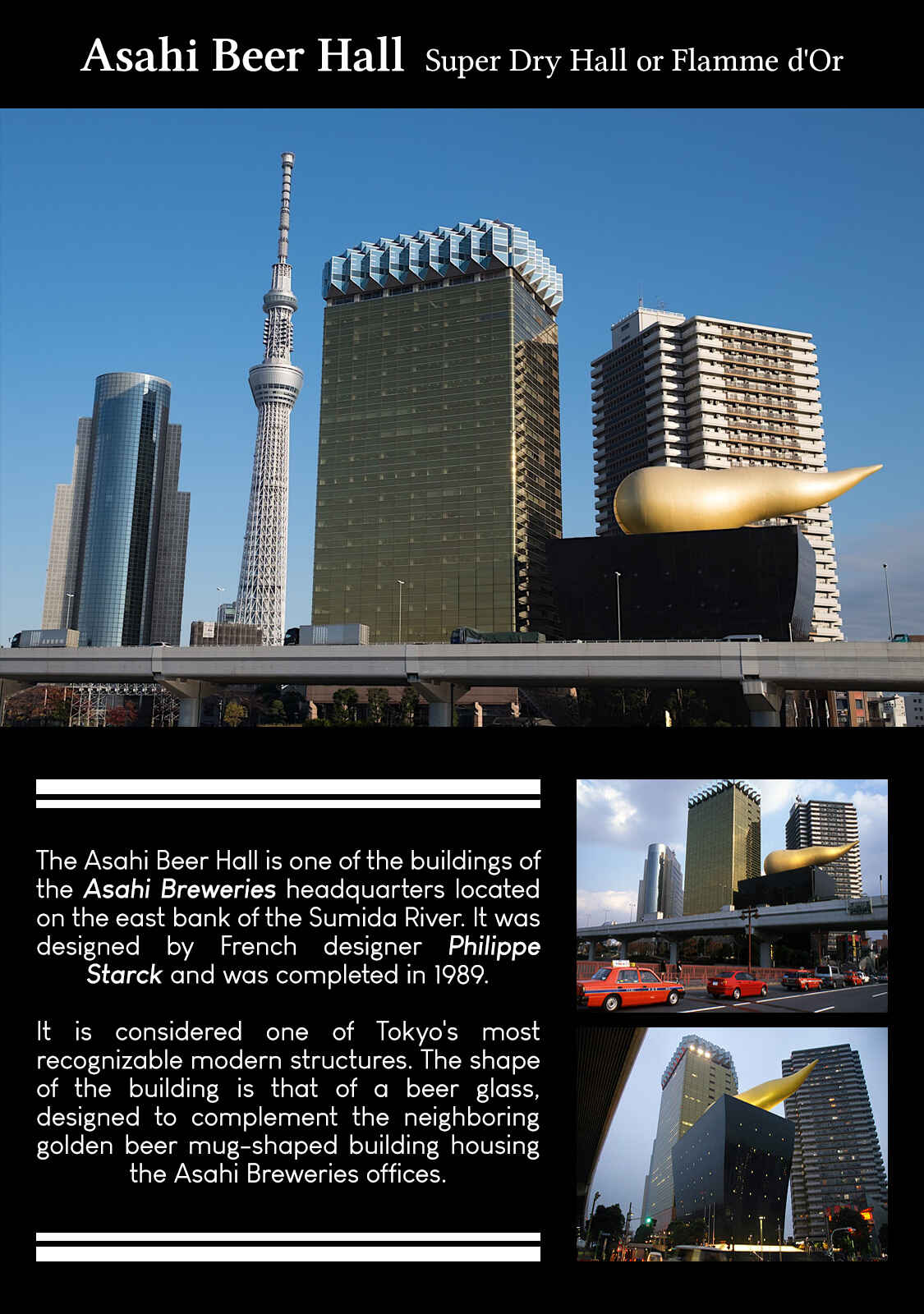 Asahi Beer Hall Super Dry Hall or Flamme d'Or

The Asahi Beer Hall is one of the buildings of the Asahi Breweries headquarters located on the east bank of the Sumida River. It was designed by French designer Philippe Starck and was completed in 1989.

It is considered one of Tokyo's most recognizable modern structures. The shape of the building is that of a beer glass, designed to complement the neighboring golden beer mug-shaped building housing the Asahi Breweries offices.